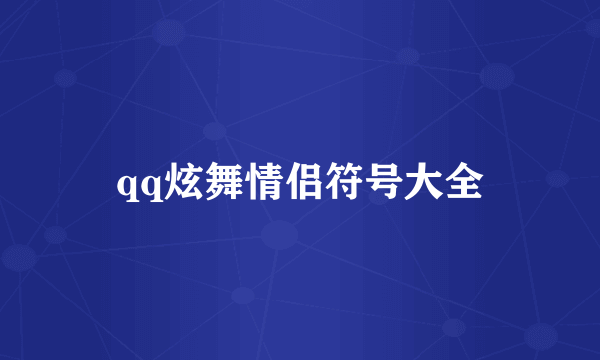 qq炫舞情侣符号大全